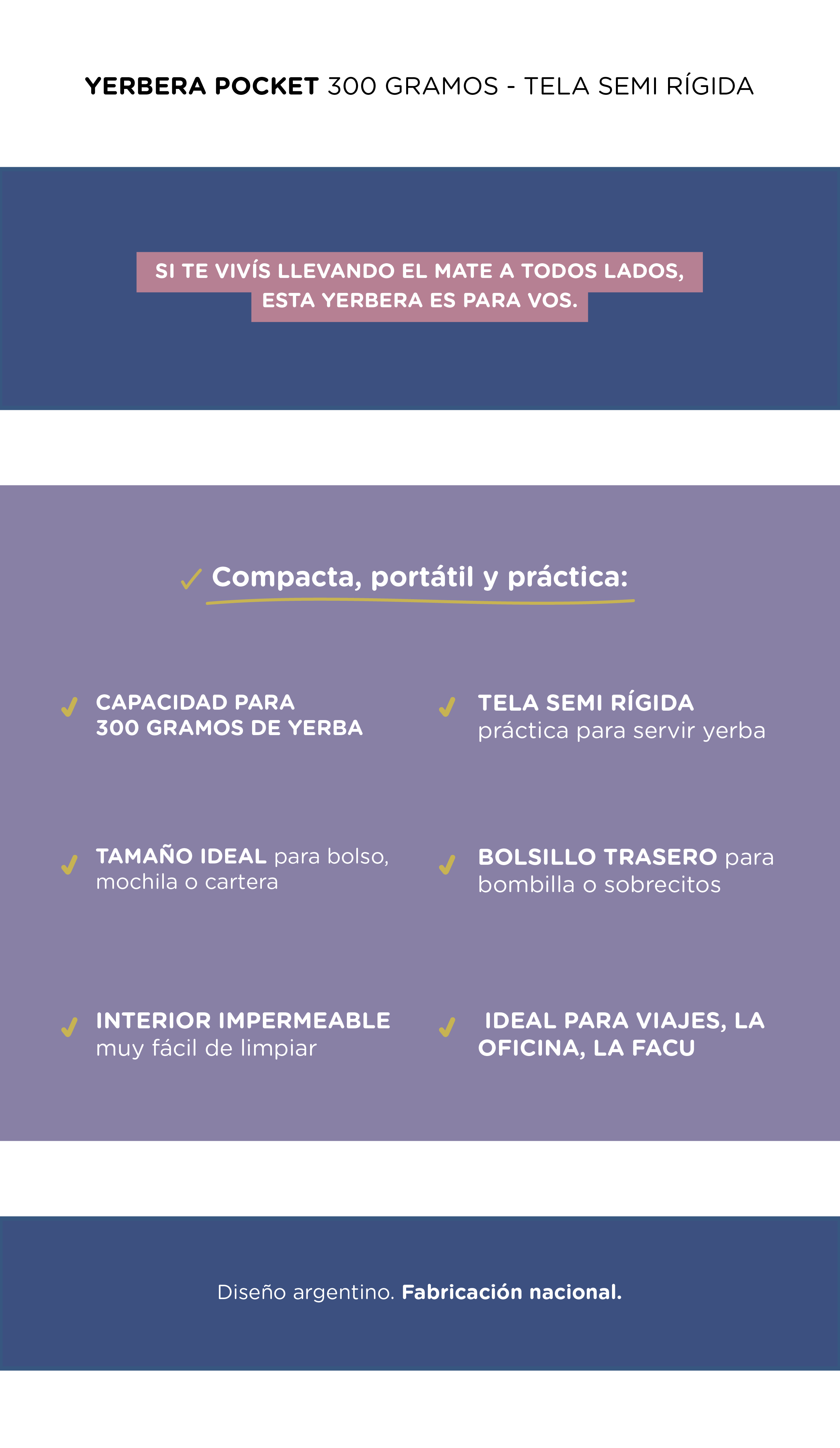 YERBERA POCKET 300 GRAMOS - TELA SEMI RÍGIDA

SI TE VIVÍS LLEVANDO EL MATE A TODOS LADOS, ESTA YERBERA ES PARA VOS.

✓ Compacta, portátil y práctica:

✓ CAPACIDAD PARA 300 GRAMOS DE YERBA

✓ TAMAÑO IDEAL para bolso, mochila o cartera

✓ INTERIOR IMPERMEABLE muy fácil de limpiar

✓ TELA SEMI RÍGIDA práctica para servir yerba

✓ BOLSILLO TRASERO para bombilla o sobrecitos

✓ IDEAL PARA VIAJES, LA OFICINA, LA FACU

Diseño argentino. Fabricación nacional.